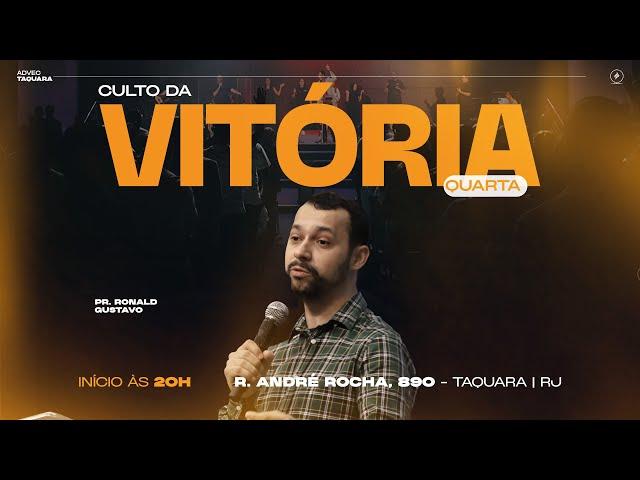 ADVEC
TAQUARA

CULTO DA
VITÓRIA
QUARTA

PR. RONALD
GUSTAVO

INÍCIO ÀS 20H

R. ANDRÉ ROCHA, 890 - TAQUARA | RJ